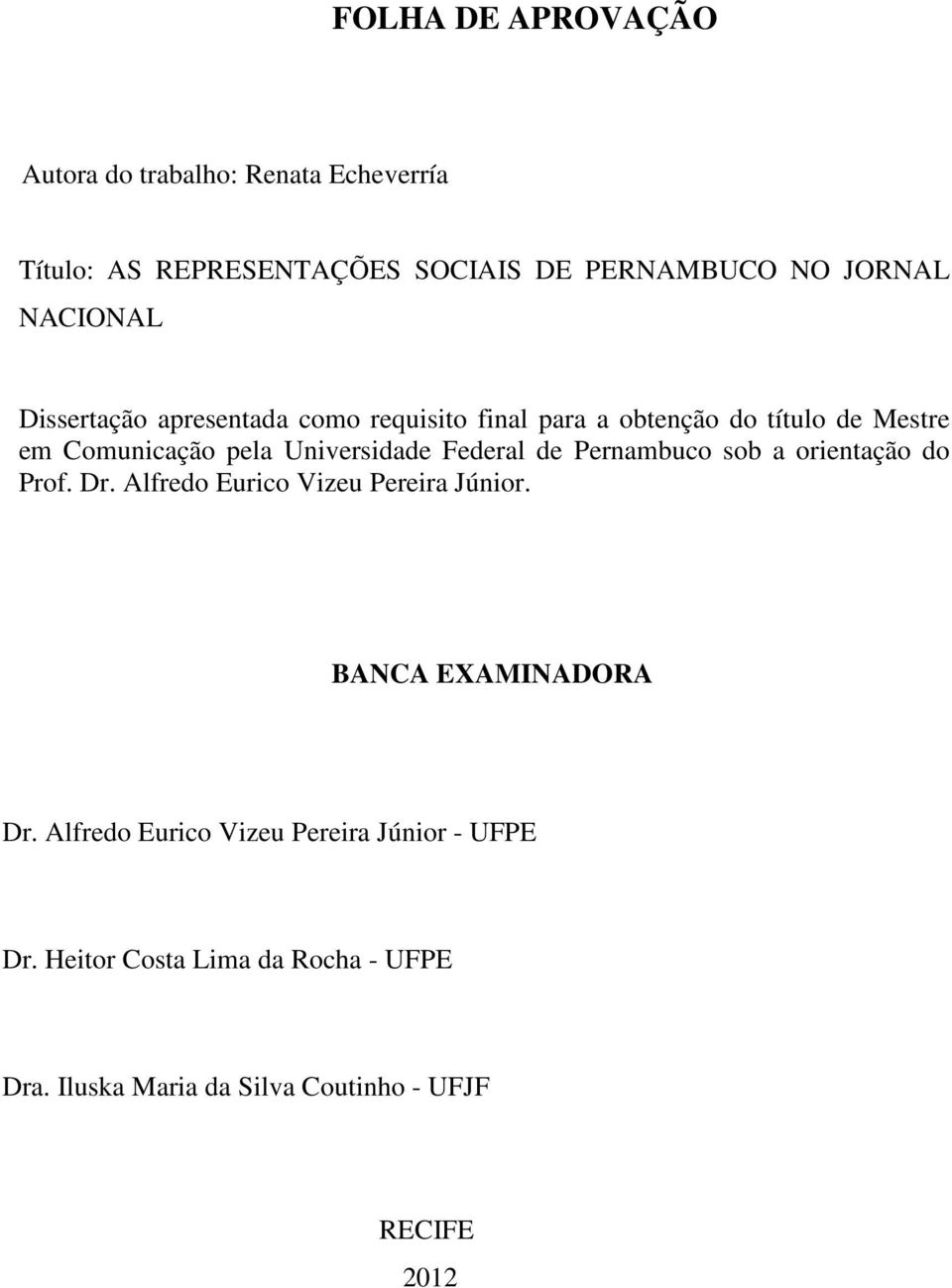 FOLHA DE APROVAÇÃO

Autora do trabalho: Renata Echeverría

Título: AS REPRESENTAÇÕES SOCIAIS DE PERNAMBUCO NO JORNAL NACIONAL

Dissertação apresentada como requisito final para a obtenção do título de Mestre em Comunicação pela Universidade Federal de Pernambuco sob a orientação do Prof. Dr. Alfredo Eurico Vizeu Pereira Júnior.

BANCA EXAMINADORA

Dr. Alfredo Eurico Vizeu Pereira Júnior - UFPE

Dr. Heitor Costa Lima da Rocha - UFPE

Dra. Iluska Maria da Silva Coutinho - UFJF

RECIFE

2012